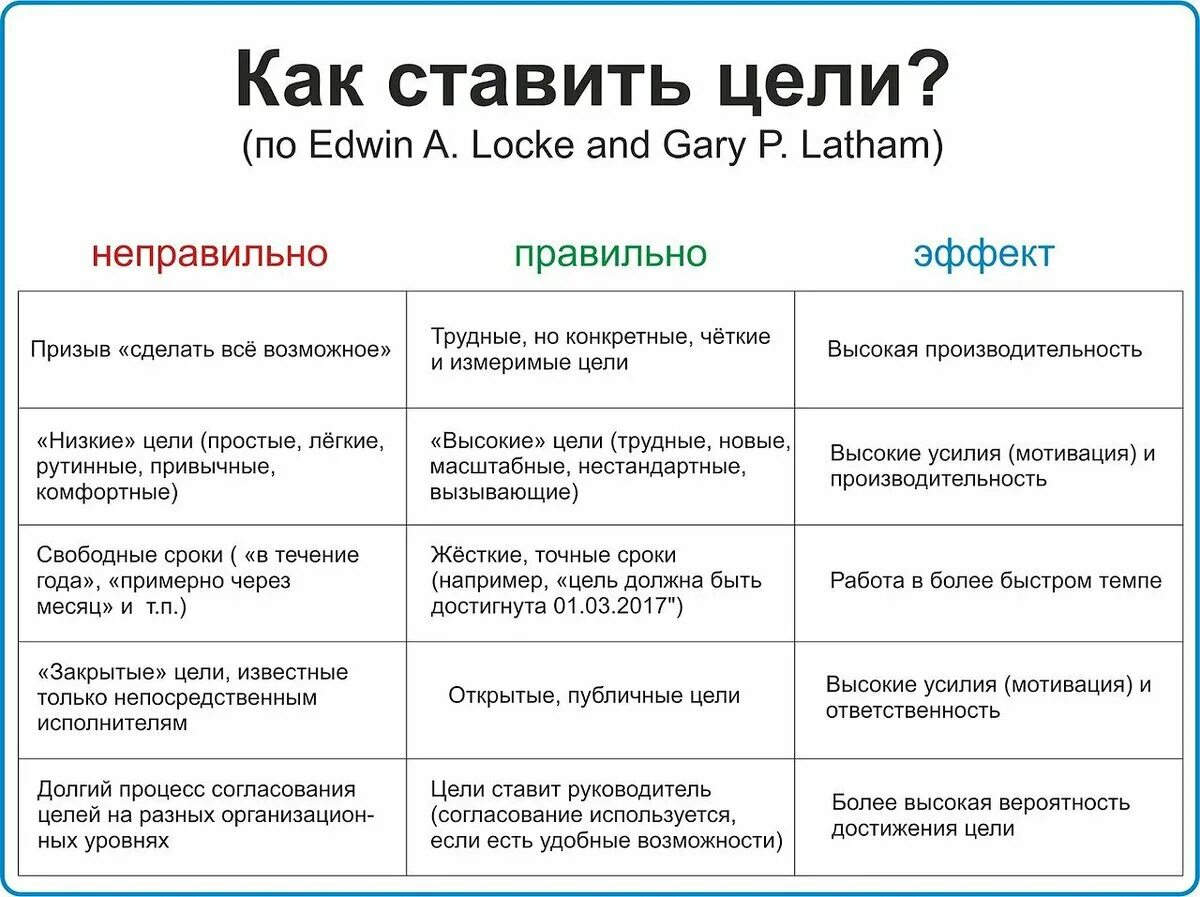 Как ставить цели?
(по Edwin A. Locke and Gary P. Latham)

| неправильно | правильно | эффект |
|---|---|---|
| Призыв «сделать всё возможное» | Трудные, но конкретные, чёткие и измеримые цели | Высокая производительность |
| «Низкие» цели (простые, лёгкие, рутинные, привычные, комфортные) | «Высокие» цели (трудные, новые, масштабные, нестандартные, вызывающие) | Высокие усилия (мотивация) и производительность |
| Свободные сроки ( «в течение года», «примерно через месяц» и т.п.) | Жёсткие, точные сроки (например, «цель должна быть достигнута 01.03.2017") | Работа в более быстром темпе |
| «Закрытые» цели, известные только непосредственным исполнителям | Открытые, публичные цели | Высокие усилия (мотивация) и ответственность |
| Долгий процесс согласования целей на разных организационных уровнях | Цели ставит руководитель (согласование используется, если есть удобные возможности) | Более высокая вероятность достижения цели |